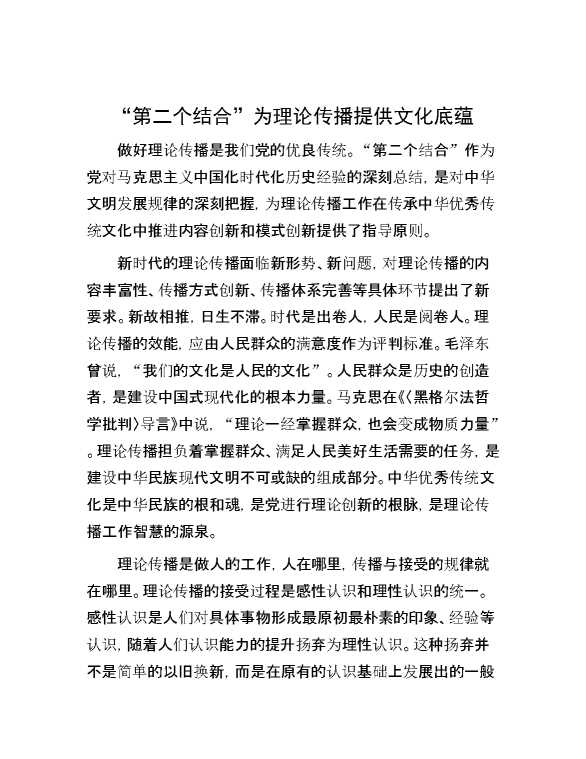 “第二个结合”为理论传播提供文化底蕴

做好理论传播是我们党的优良传统。“第二个结合”作为党对马克思主义中国化时代化历史经验的深刻总结，是对中华文明发展规律的深刻把握，为理论传播工作在传承中华优秀传统文化中推进内容创新和模式创新提供了指导原则。

新时代的理论传播面临新形势、新问题，对理论传播的内容丰富性、传播方式创新、传播体系完善等具体环节提出了新要求。新故相推，日生不滞。时代是出卷人，人民是阅卷人。理论传播的效能，应由人民群众的满意度作为评判标准。毛泽东曾说，“我们的文化是人民的文化”。人民群众是历史的创造者，是建设中国式现代化的根本力量。马克思在《〈黑格尔法哲学批判〉导言》中说，“理论一经掌握群众，也会变成物质力量”。理论传播担负着掌握群众、满足人民美好生活需要的任务，是建设中华民族现代文明不可或缺的组成部分。中华优秀传统文化是中华民族的根和魂，是党进行理论创新的根脉，是理论传播工作智慧的源泉。

理论传播是做人的工作，人在哪里，传播与接受的规律就在哪里。理论传播的接受过程是感性认识和理性认识的统一。感性认识是人们对具体事物形成最原初最朴素的印象、经验等认识，随着人们认识能力的提升扬弃为理性认识。这种扬弃并不是简单的以旧换新，而是在原有的认识基础上发展出的一般